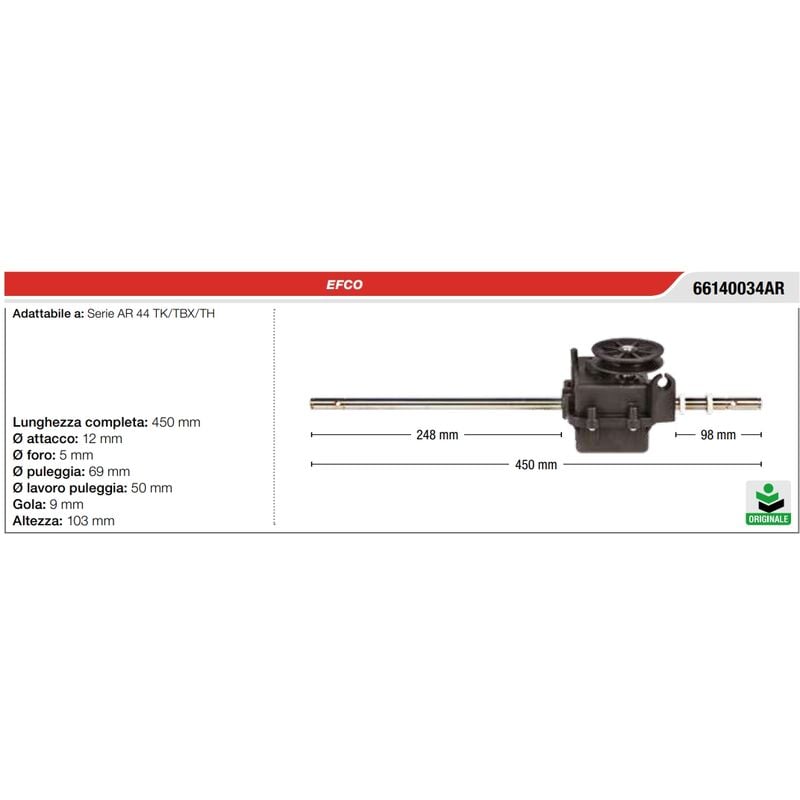 EFCO

66140034AR

Adattabile a: Serie AR 44 TK/TBX/TH

Lunghezza completa: 450 mm
Ø attacco: 12 mm
Ø foro: 5 mm
Ø puleggia: 69 mm
Ø lavoro puleggia: 50 mm
Gola: 9 mm
Altezza: 103 mm

248 mm
98 mm
450 mm

ORIGINALE